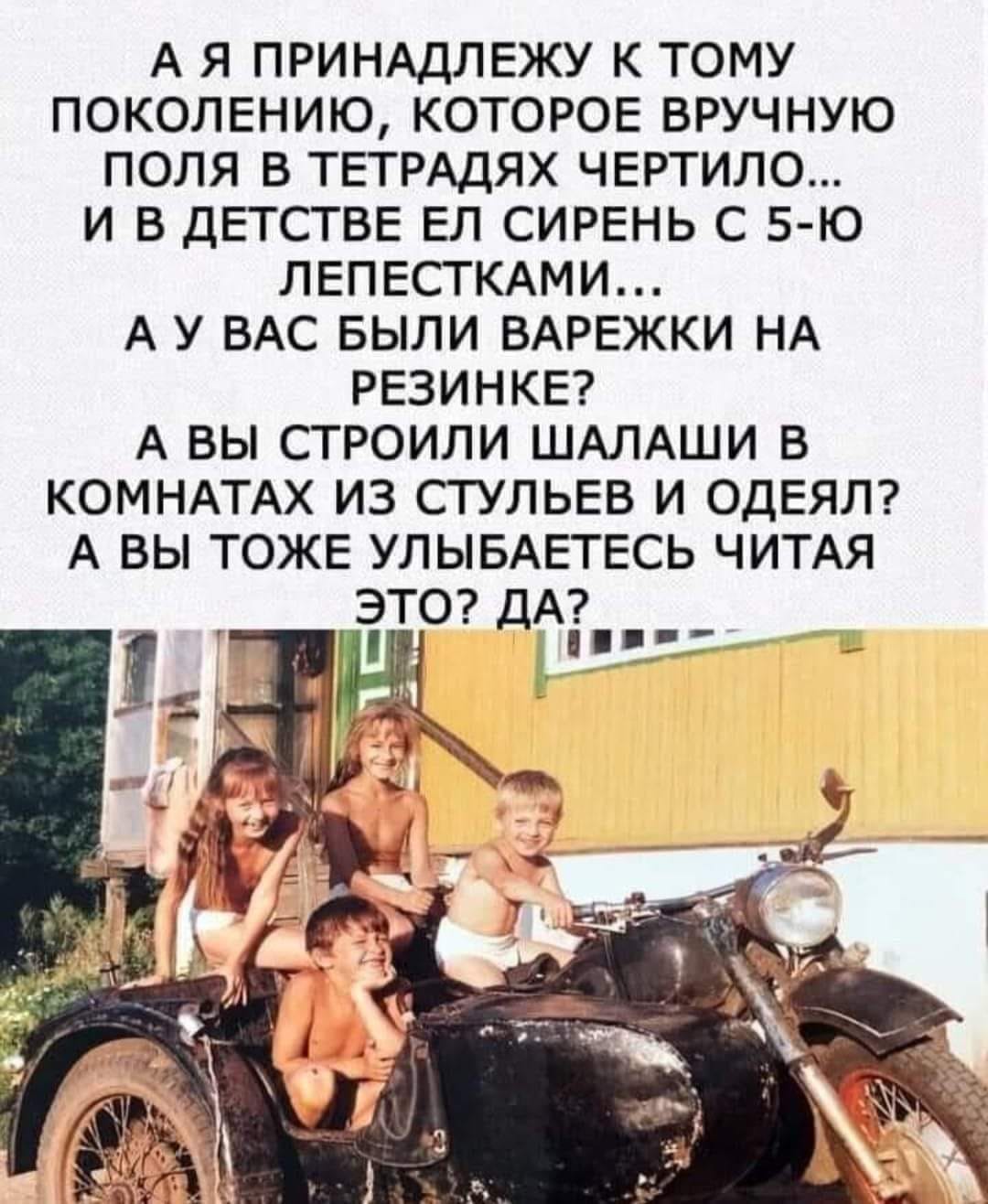 А Я ПРИНАДЛЕЖУ К ТОМУ ПОКОЛЕНИЮ, КОТОРОЕ ВРУЧНУЮ ПОЛЯ В ТЕТРАДЯХ ЧЕРТИЛО... И В ДЕТСТВЕ ЕЛ СИРЕНЬ С 5-Ю ЛЕПЕСТКАМИ...
А У ВАС БЫЛИ ВАРЕЖКИ НА РЕЗИНКЕ?
А ВЫ СТРОИЛИ ШАЛАШИ В КОМНАТАХ ИЗ СТУЛЬЕВ И ОДЕЯЛ?
А ВЫ ТОЖЕ УЛЫБАЕТЕСЬ ЧИТАЯ ЭТО? ДА?